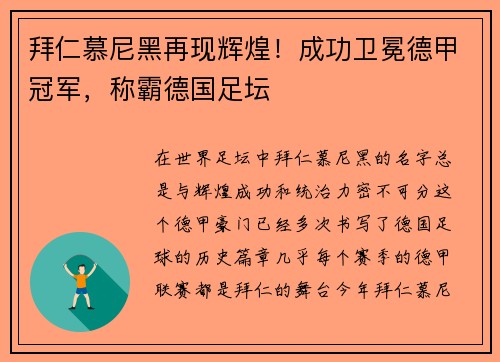 拜仁慕尼黑再现辉煌！成功卫冕德甲冠军，称霸德国足坛

在世界足坛中拜仁慕尼黑的名字总是与辉煌成功和统治力密不可分这个德甲豪门已经多次书写了德国足球的历史篇章几乎每个赛季的德甲联赛都是拜仁的舞台今年拜仁慕尼